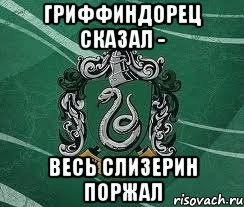 ГРИФФИНДОРЕЦ СКАЗАЛ -

ВЕСЬ СЛИЗЕРИН ПОРЖАЛ

risovach.ru